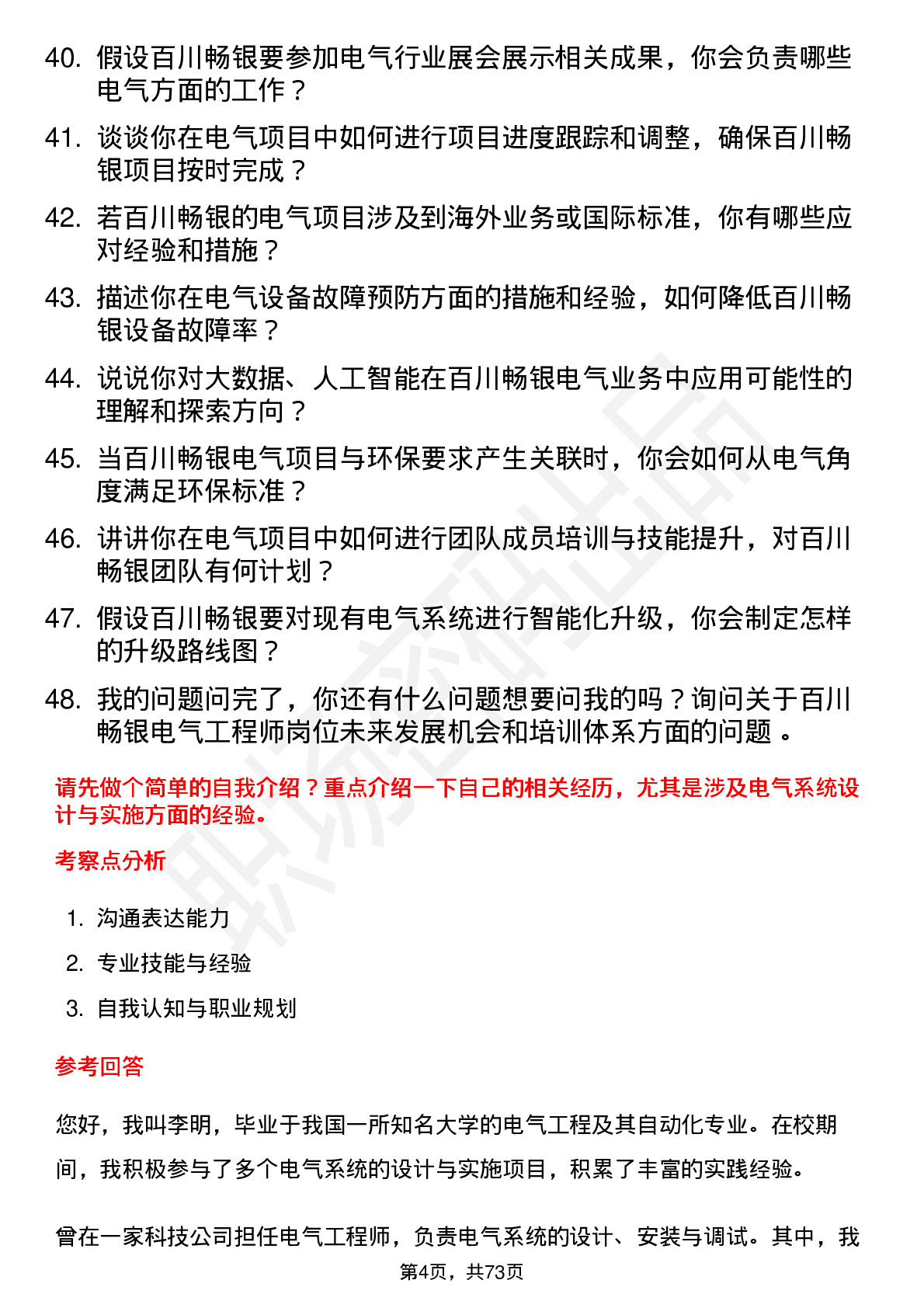 40. 假设百川畅银要参加电气行业展会展示相关成果，你会负责哪些电气方面的工作？

41. 谈谈你在电气项目中如何进行项目进度跟踪和调整，确保百川畅银项目按时完成？

42. 若百川畅银的电气项目涉及到海外业务或国际标准，你有哪些应对经验和措施？

43. 描述你在电气设备故障预防方面的措施和经验，如何降低百川畅银设备故障率？

44. 说说你对大数据、人工智能在百川畅银电气业务中应用可能性的理解和探索方向？

45. 当百川畅银电气项目与环保要求产生关联时，你会如何从电气角度满足环保标准？

46. 讲讲你在电气项目中如何进行团队成员培训与技能提升，对百川畅银团队有何计划？

47. 假设百川畅银要对现有电气系统进行智能化升级，你会制定怎样的升级路线图？

48. 我的问题问完了，你还有什么问题想要问我的吗？询问关于百川畅银电气工程师岗位未来发展机会和培训体系方面的问题 。

请先做个简单的自我介绍？重点介绍一下自己的相关经历，尤其是涉及电气系统设计与实施方面的经验。

考察点分析

1. 沟通表达能力
2. 专业技能与经验
3. 自我认知与职业规划

参考回答

您好，我叫李明，毕业于我国一所知名大学的电气工程及其自动化专业。在校期间，我积极参与了多个电气系统的设计与实施项目，积累了丰富的实践经验。

曾在一家科技公司担任电气工程师，负责电气系统的设计、安装与调试。其中，我

第4页，共73页